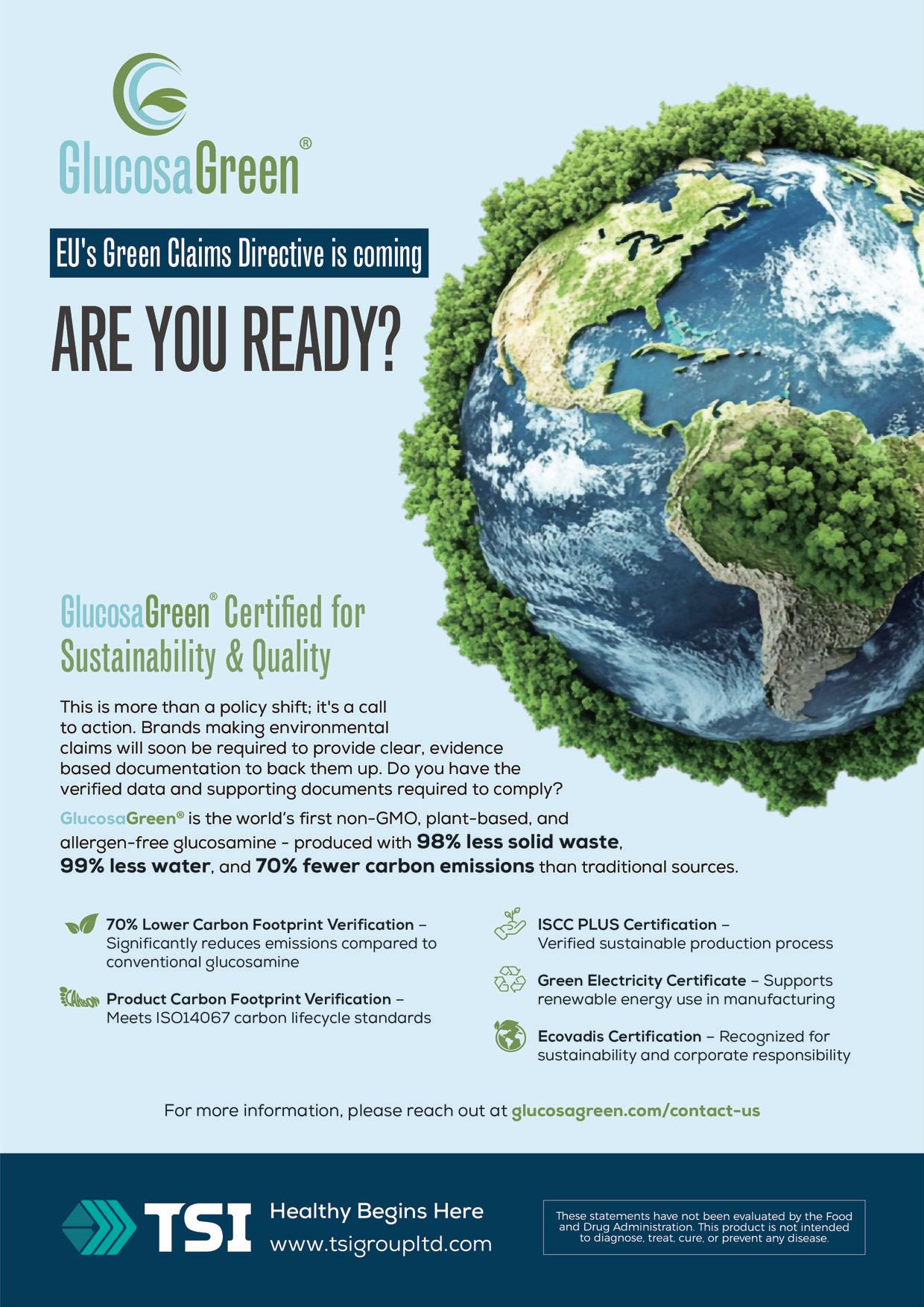 GlucosaGreen®

EU's Green Claims Directive is coming

ARE YOU READY?

GlucosaGreen® Certified for Sustainability & Quality

This is more than a policy shift; it's a call to action. Brands making environmental claims will soon be required to provide clear, evidence based documentation to back them up. Do you have the verified data and supporting documents required to comply?

GlucosaGreen® is the world's first non-GMO, plant-based, and allergen-free glucosamine - produced with 98% less solid waste, 99% less water, and 70% fewer carbon emissions than traditional sources.

70% Lower Carbon Footprint Verification – Significantly reduces emissions compared to conventional glucosamine

Product Carbon Footprint Verification – Meets ISO14067 carbon lifecycle standards

ISCC PLUS Certification – Verified sustainable production process

Green Electricity Certificate – Supports renewable energy use in manufacturing

Ecovadis Certification – Recognized for sustainability and corporate responsibility

For more information, please reach out at glucosagreen.com/contact-us

TSI Healthy Begins Here
www.tsigroupltd.com

These statements have not been evaluated by the Food and Drug Administration. This product is not intended to diagnose, treat, cure, or prevent any disease.